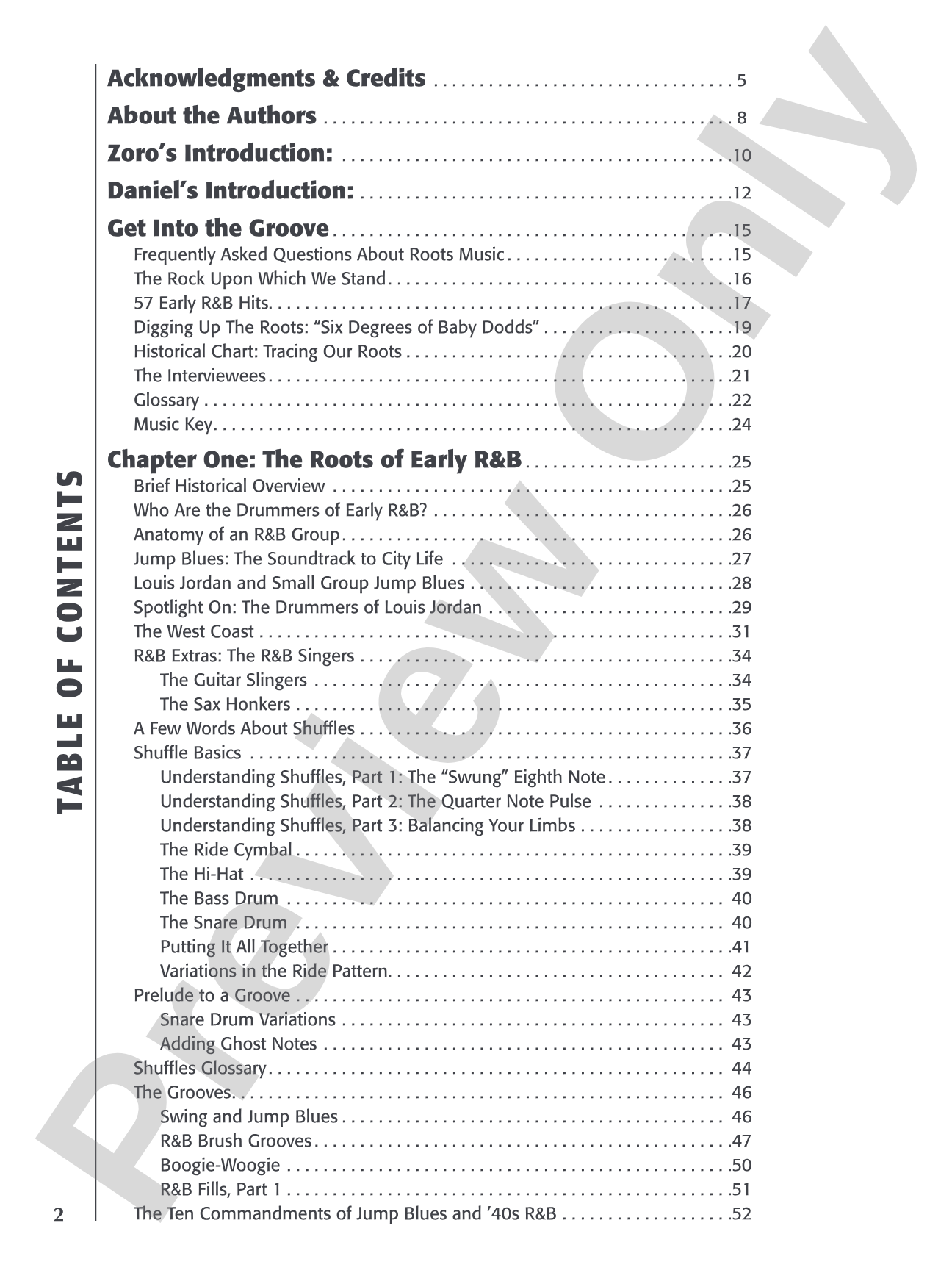 TABLE OF CONTENTS

Acknowledgments & Credits 5

About the Authors 8

Zoro's Introduction: 10

Daniel's Introduction: 12

Get Into the Groove 15
Frequently Asked Questions About Roots Music 15
The Rock Upon Which We Stand 16
57 Early R&B Hits 17
Digging Up The Roots: "Six Degrees of Baby Dodds" 19
Historical Chart: Tracing Our Roots 20
The Interviewees 21
Glossary 22
Music Key 24

Chapter One: The Roots of Early R&B 25
Brief Historical Overview 25
Who Are the Drummers of Early R&B? 26
Anatomy of an R&B Group 26
Jump Blues: The Soundtrack to City Life 27
Louis Jordan and Small Group Jump Blues 28
Spotlight On: The Drummers of Louis Jordan 29
The West Coast 31
R&B Extras: The R&B Singers 34
The Guitar Slingers 34
The Sax Honkers 35
A Few Words About Shuffles 36
Shuffle Basics 37
Understanding Shuffles, Part 1: The "Swung" Eighth Note 37
Understanding Shuffles, Part 2: The Quarter Note Pulse 38
Understanding Shuffles, Part 3: Balancing Your Limbs 38
The Ride Cymbal 39
The Hi-Hat 39
The Bass Drum 40
The Snare Drum 40
Putting It All Together 41
Variations in the Ride Pattern 42
Prelude to a Groove 43
Snare Drum Variations 43
Adding Ghost Notes 43
Shuffles Glossary 44
The Grooves 46
Swing and Jump Blues 46
R&B Brush Grooves 47
Boogie-Woogie 50
R&B Fills, Part 1 51
The Ten Commandments of Jump Blues and '40s R&B 52

2

Preview Only